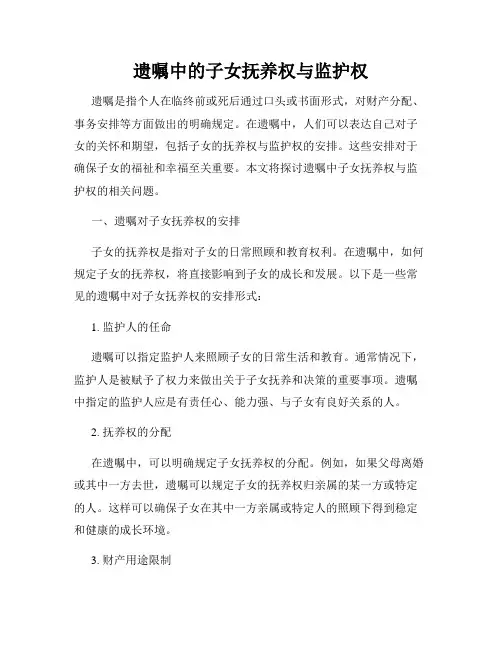 遗嘱中的子女抚养权与监护权

遗嘱是指个人在临终前或死后通过口头或书面形式，对财产分配、事务安排等方面做出的明确规定。在遗嘱中，人们可以表达自己对子女的关怀和期望，包括子女的抚养权与监护权的安排。这些安排对于确保子女的福祉和幸福至关重要。本文将探讨遗嘱中子女抚养权与监护权的相关问题。

一、遗嘱对子女抚养权的安排

子女的抚养权是指对子女的日常照顾和教育权利。在遗嘱中，如何规定子女的抚养权，将直接影响到子女的成长和发展。以下是一些常见的遗嘱中对子女抚养权的安排形式：

1. 监护人的任命

遗嘱可以指定监护人来照顾子女的日常生活和教育。通常情况下，监护人是被赋予了权力来做出关于子女抚养和决策的重要事项。遗嘱中指定的监护人应是有责任心、能力强、与子女有良好关系的人。

2. 抚养权的分配

在遗嘱中，可以明确规定子女抚养权的分配。例如，如果父母离婚或其中一方去世，遗嘱可以规定子女的抚养权归亲属的某一方或特定的人。这样可以确保子女在其中一方亲属或特定人的照顾下得到稳定和健康的成长环境。

3. 财产用途限制